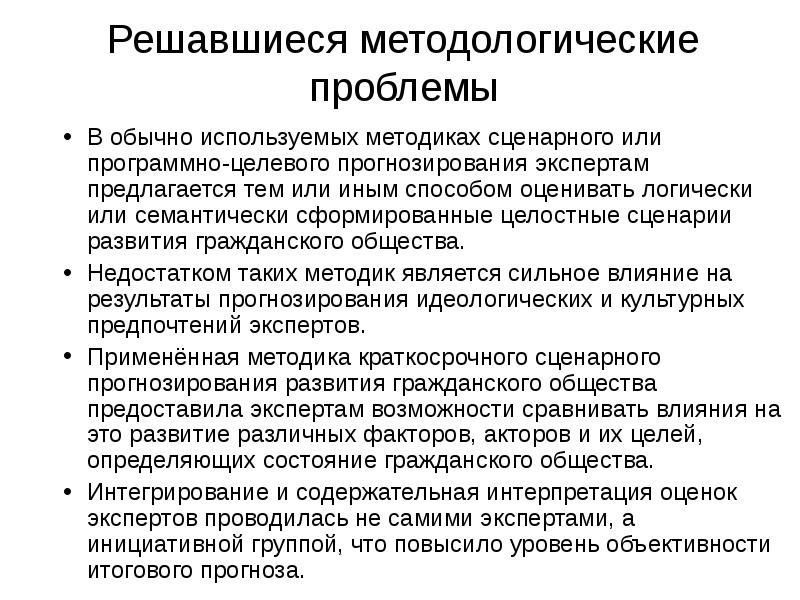 Решавшиеся методологические проблемы

• В обычно используемых методиках сценарного или программно-целевого прогнозирования экспертам предлагается тем или иным способом оценивать логически или семантически сформированные целостные сценарии развития гражданского общества.
• Недостатком таких методик является сильное влияние на результаты прогнозирования идеологических и культурных предпочтений экспертов.
• Применённая методика краткосрочного сценарного прогнозирования развития гражданского общества предоставила экспертам возможности сравнивать влияния на это развитие различных факторов, акторов и их целей, определяющих состояние гражданского общества.
• Интегрирование и содержательная интерпретация оценок экспертов проводилась не самими экспертами, а инициативной группой, что повысило уровень объективности итогового прогноза.